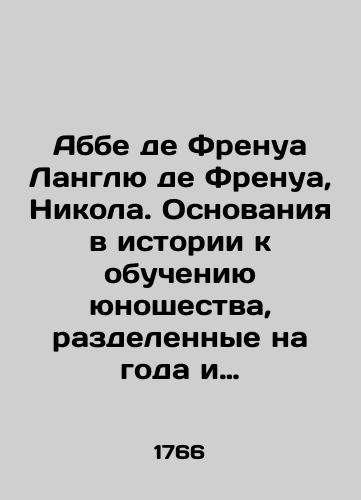 Аббе де Френуа Ланглю де Френуа, Никола. Основания в истории к обучению юношества, разделенные на года и...

1766